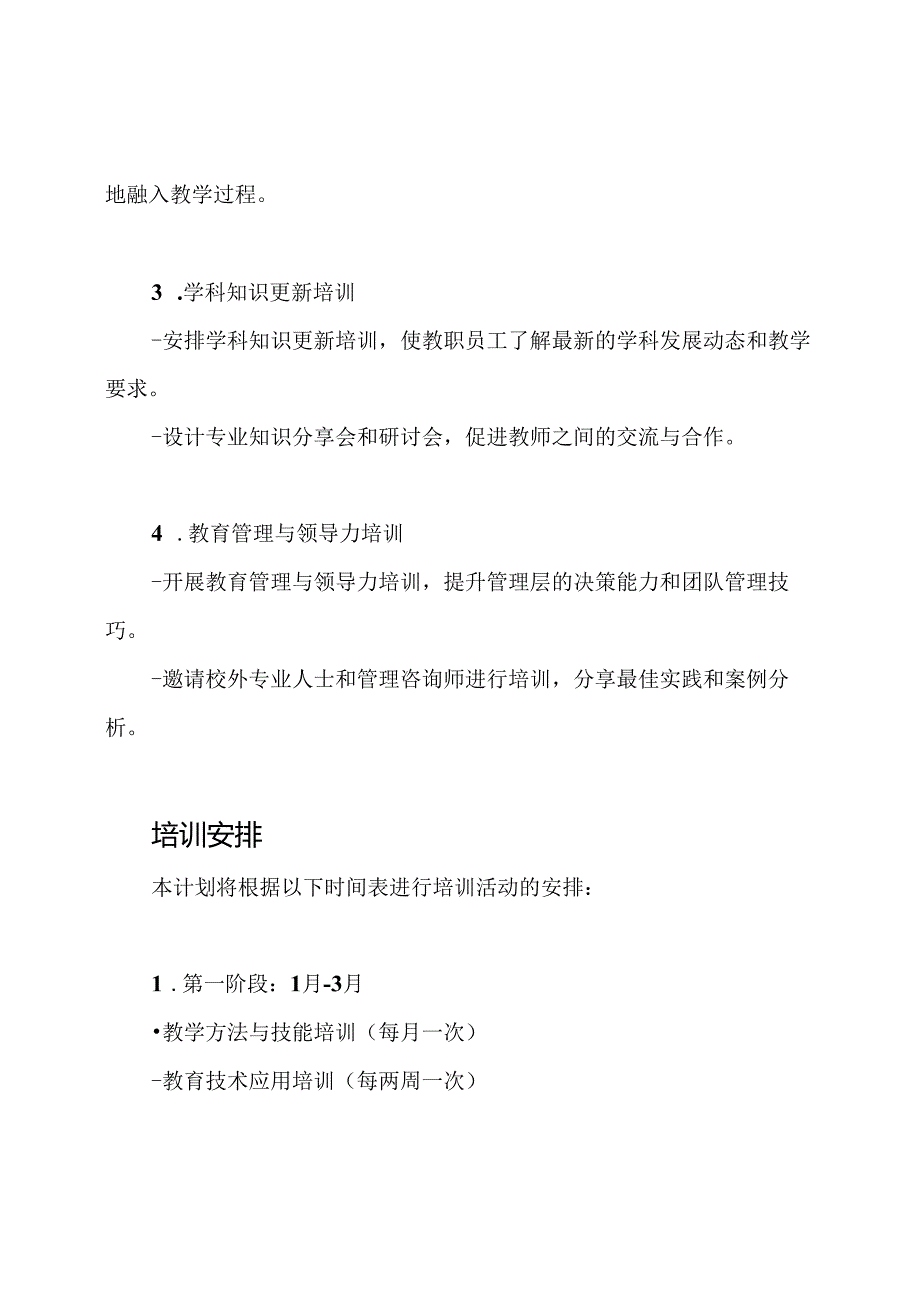 地融入教学过程。

3 .学科知识更新培训

-安排学科知识更新培训，使教职员工了解最新的学科发展动态和教学要求。

-设计专业知识分享会和研讨会，促进教师之间的交流与合作。

4 . 教育管理与领导力培训

-开展教育管理与领导力培训，提升管理层的决策能力和团队管理技巧。

-邀请校外专业人士和管理咨询师进行培训，分享最佳实践和案例分析。

培训安排

本计划将根据以下时间表进行培训活动的安排：

1 . 第一阶段：1月-3月

•教学方法与技能培训（每月一次）

-教育技术应用培训（每两周一次）